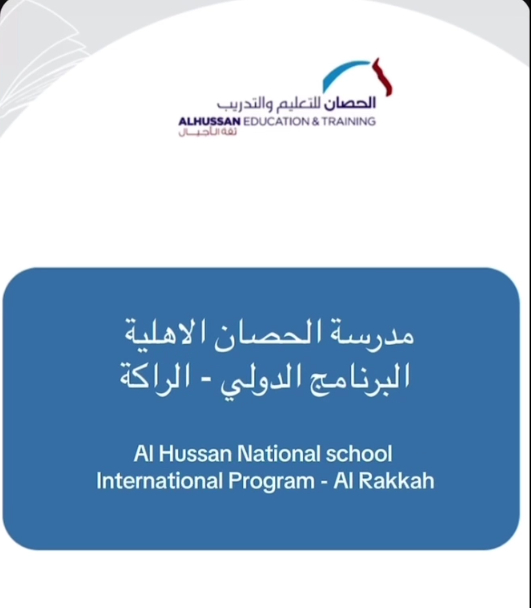 الحصان للتعليم والتدريب
ALHUSSAN EDUCATION & TRAINING
ثقة الأجيال

مدرسة الحصان الاهلية
البرنامج الدولي - الراكة

Al Hussan National school
International Program - Al Rakkah